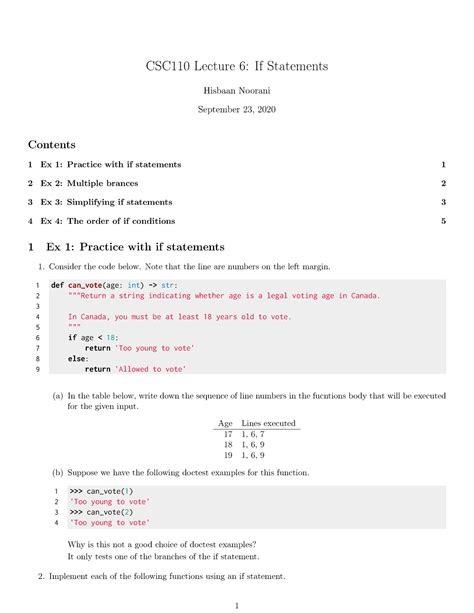 CSC110 Lecture 6: If Statements

Hisbaan Noorani

September 23, 2020

Contents

1 Ex 1: Practice with if statements 1

2 Ex 2: Multiple brances 2

3 Ex 3: Simplifying if statements 3

4 Ex 4: The order of if conditions 5

1 Ex 1: Practice with if statements

1. Consider the code below. Note that the line are numbers on the left margin.

1 def can_vote(age: int) -> str:
2 """Return a string indicating whether age is a legal voting age in Canada.
3
4 In Canada, you must be at least 18 years old to vote.
5 """
6 if age < 18:
7 return 'Too young to vote'
8 else:
9 return 'Allowed to vote'

(a) In the table below, write down the sequence of line numbers in the fucntions body that will be executed for the given input.

| Age | Lines executed |
|---|---|
| 17 | 1, 6, 7 |
| 18 | 1, 6, 9 |
| 19 | 1, 6, 9 |

(b) Suppose we have the following doctest examples for this function.

1 >>> can_vote(1)
2 'Too young to vote'
3 >>> can_vote(2)
4 'Too young to vote'

Why is this not a good choice of doctest examples?
It only tests one of the branches of the if statement.

2. Implement each of the following functions using an if statement.

1